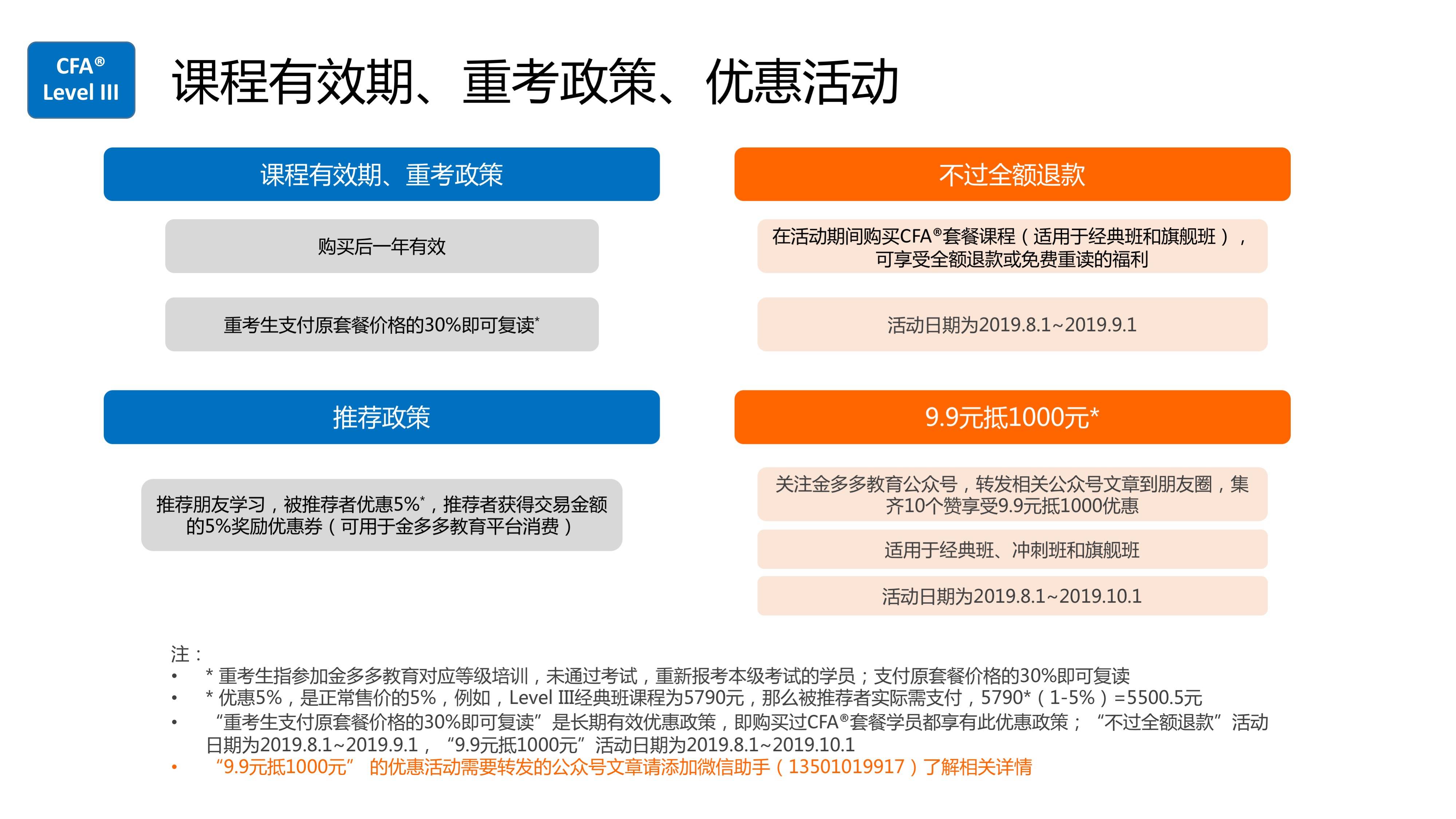 CFA®
Level III

课程有效期、重考政策、优惠活动

课程有效期、重考政策

购买后一年有效

重考生支付原套餐价格的30%即可复读*

推荐政策

推荐朋友学习，被推荐者优惠5%*，推荐者获得交易金额的5%奖励优惠券（可用于金多多教育平台消费）

不过全额退款

在活动期间购买CFA®套餐课程（适用于经典班和旗舰班），可享受全额退款或免费重读的福利

活动日期为2019.8.1~2019.9.1

9.9元抵1000元*

关注金多多教育公众号，转发相关公众号文章到朋友圈，集齐10个赞享受9.9元抵1000优惠

适用于经典班、冲刺班和旗舰班

活动日期为2019.8.1~2019.10.1

注：
• * 重考生指参加金多多教育对应等级培训，未通过考试，重新报考本级考试的学员；支付原套餐价格的30%即可复读
• * 优惠5%，是正常售价的5%，例如，Level III经典班课程为5790元，那么被推荐者实际需支付，5790*（1-5%）=5500.5元
• “重考生支付原套餐价格的30%即可复读”是长期有效优惠政策，即购买过CFA®套餐学员都享有此优惠政策；“不过全额退款”活动日期为2019.8.1~2019.9.1，“9.9元抵1000元”活动日期为2019.8.1~2019.10.1
• “9.9元抵1000元” 的优惠活动需要转发的公众号文章请添加微信助手（13501019917）了解相关详情